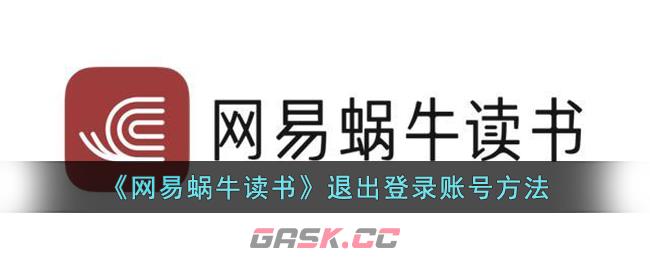 网易蜗牛读书

《网易蜗牛读书》退出登录账号方法

GASK.CC